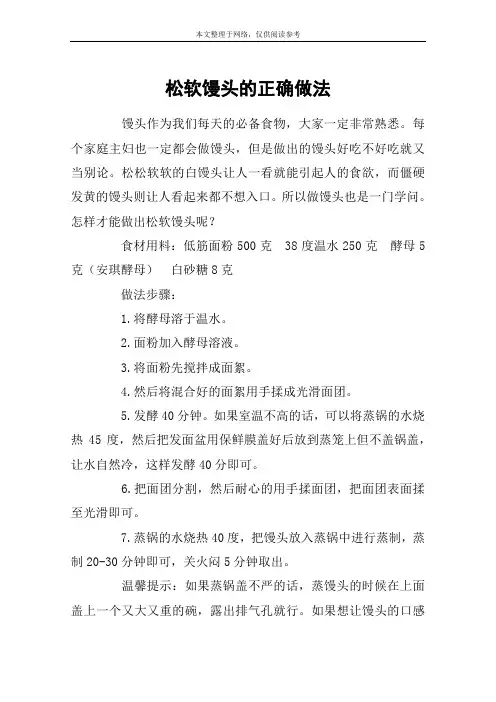 本文整理于网络，仅供阅读参考

松软馒头的正确做法

馒头作为我们每天的必备食物，大家一定非常熟悉。每个家庭主妇也一定都会做馒头，但是做出的馒头好吃不好吃就又当别论。松松软软的白馒头让人一看就能引起人的食欲，而僵硬发黄的馒头则让人看起来都不想入口。所以做馒头也是一门学问。怎样才能做出松软馒头呢？

食材用料：低筋面粉 500 克　38 度温水 250 克　酵母 5 克（安琪酵母）　白砂糖 8 克

做法步骤：

1.将酵母溶于温水。

2.面粉加入酵母溶液。

3.将面粉先搅拌成面絮。

4.然后将混合好的面絮用手揉成光滑面团。

5.发酵 40 分钟。如果室温不高的话，可以将蒸锅的水烧热 45 度，然后把发面盆用保鲜膜盖好后放到蒸笼上但不盖锅盖，让水自然冷，这样发酵 40 分即可。

6.把面团分割，然后耐心的用手揉面团，把面团表面揉至光滑即可。

7.蒸锅的水烧热 40 度，把馒头放入蒸锅中进行蒸制，蒸制 20-30 分钟即可，关火闷 5 分钟取出。

温馨提示：如果蒸锅盖不严的话，蒸馒头的时候在上面盖上一个又大又重的碗，露出排气孔就行。如果想让馒头的口感